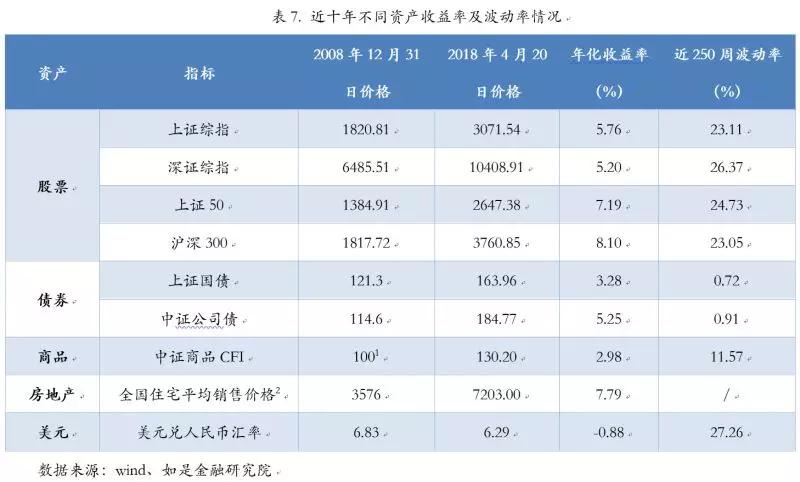 表7. 近十年不同资产收益率及波动率情况

| 资产 | 指标 | 2008年12月31日价格 | 2018年4月20日价格 | 年化收益率(%) | 近250周波动率(%) |
|---|---|---|---|---|---|
| 股票 | 上证综指 | 1820.81 | 3071.54 | 5.76 | 23.11 |
| | 深证综指 | 6485.51 | 10408.91 | 5.20 | 26.37 |
| | 上证50 | 1384.91 | 2647.38 | 7.19 | 24.73 |
| | 沪深300 | 1817.72 | 3760.85 | 8.10 | 23.05 |
| 债券 | 上证国债 | 121.3 | 163.96 | 3.28 | 0.72 |
| | 中证公司债 | 114.6 | 184.77 | 5.25 | 0.91 |
| 商品 | 中证商品CFI | 100$^{1}$ | 130.20 | 2.98 | 11.57 |
| 房地产 | 全国住宅平均销售价格$^{2}$ | 3576 | 7203.00 | 7.79 | / |
| 美元 | 美元兑人民币汇率 | 6.83 | 6.29 | -0.88 | 27.26 |

数据来源：wind、如是金融研究院